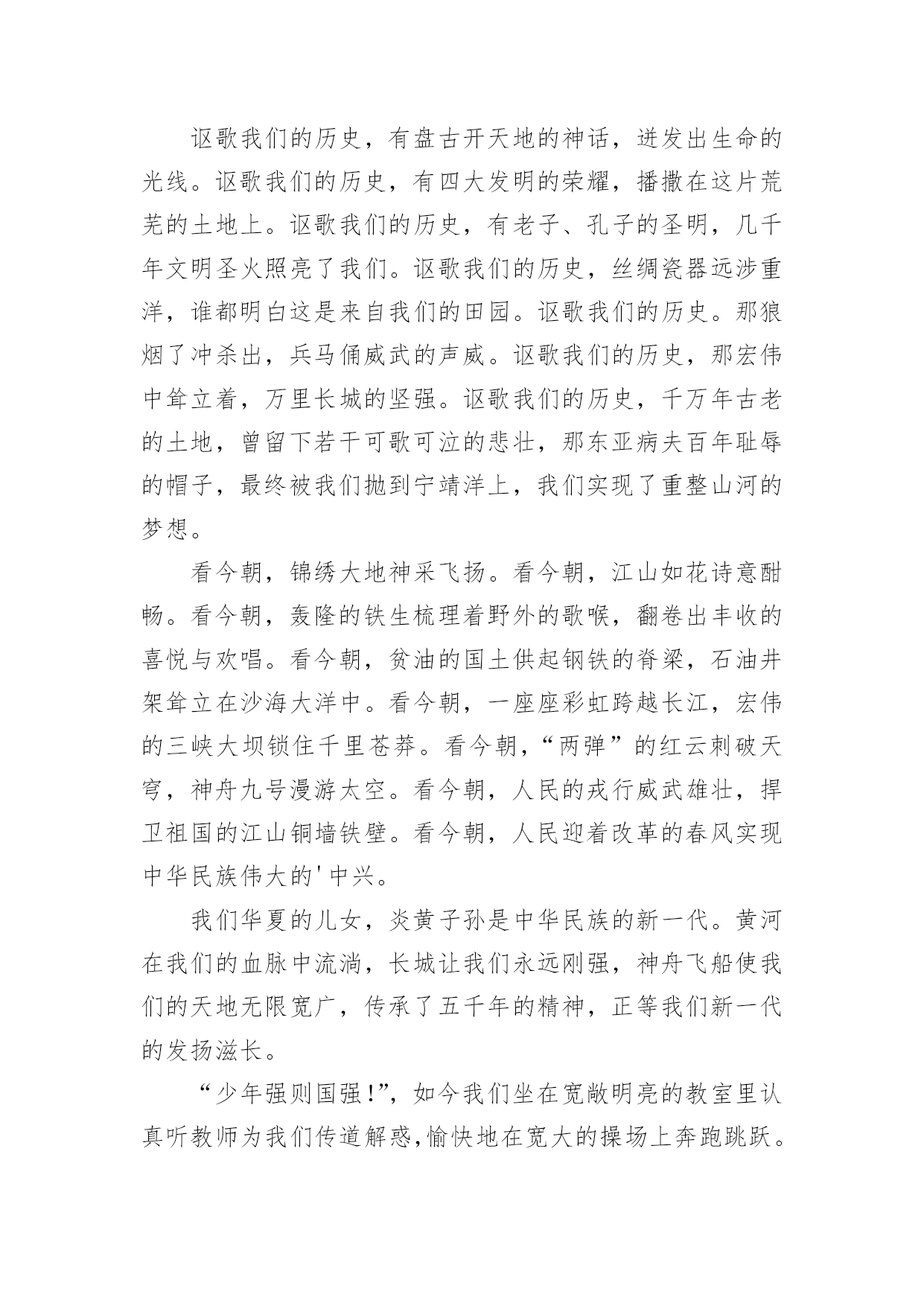 讴歌我们的历史，有盘古开天地的神话，迸发出生命的光线。讴歌我们的历史，有四大发明的荣耀，播撒在这片荒芜的土地上。讴歌我们的历史，有老子、孔子的圣明，几千年文明圣火照亮了我们。讴歌我们的历史，丝绸瓷器远涉重洋，谁都明白这是来自我们的田园。讴歌我们的历史。那狼烟了冲杀出，兵马俑威武的声威。讴歌我们的历史，那宏伟中耸立着，万里长城的坚强。讴歌我们的历史，千万年古老的土地，曾留下若干可歌可泣的悲壮，那东亚病夫百年耻辱的帽子，最终被我们抛到宁靖洋上，我们实现了重整山河的梦想。

看今朝，锦绣大地神采飞扬。看今朝，江山如花诗意酣畅。看今朝，轰隆的铁生梳理着野外的歌喉，翻卷出丰收的喜悦与欢唱。看今朝，贫油的国土供起钢铁的脊梁，石油井架耸立在沙海大洋中。看今朝，一座座彩虹跨越长江，宏伟的三峡大坝锁住千里苍莽。看今朝，“两弹”的红云刺破天穹，神舟九号漫游太空。看今朝，人民的戎行威武雄壮，捍卫祖国的江山铜墙铁壁。看今朝，人民迎着改革的春风实现中华民族伟大的'中兴。

我们华夏的儿女，炎黄子孙是中华民族的新一代。黄河在我们的血脉中流淌，长城让我们永远刚强，神舟飞船使我们的天地无限宽广，传承了五千年的精神，正等我们新一代的发扬滋长。

“少年强则国强！”，如今我们坐在宽敞明亮的教室里认真听教师为我们传道解惑，愉快地在宽大的操场上奔跑跳跃。